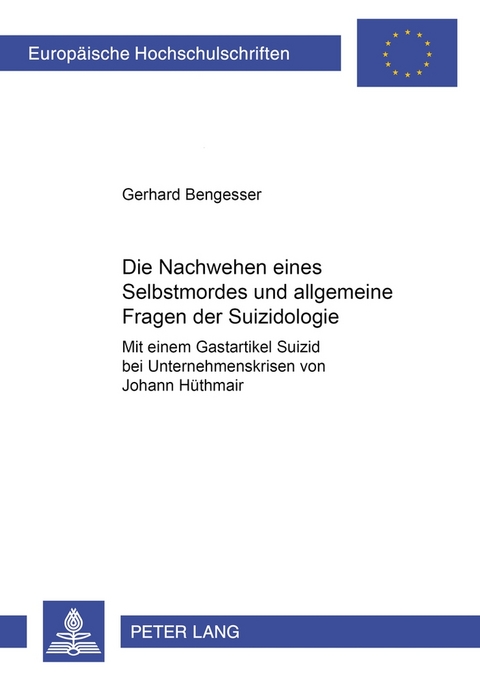 Europäische Hochschulschriften

Gerhard Bengesser

Die Nachwehen eines Selbstmordes und allgemeine Fragen der Suizidologie

Mit einem Gastartikel Suizid bei Unternehmenskrisen von Johann Hüthmair

PETER LANG